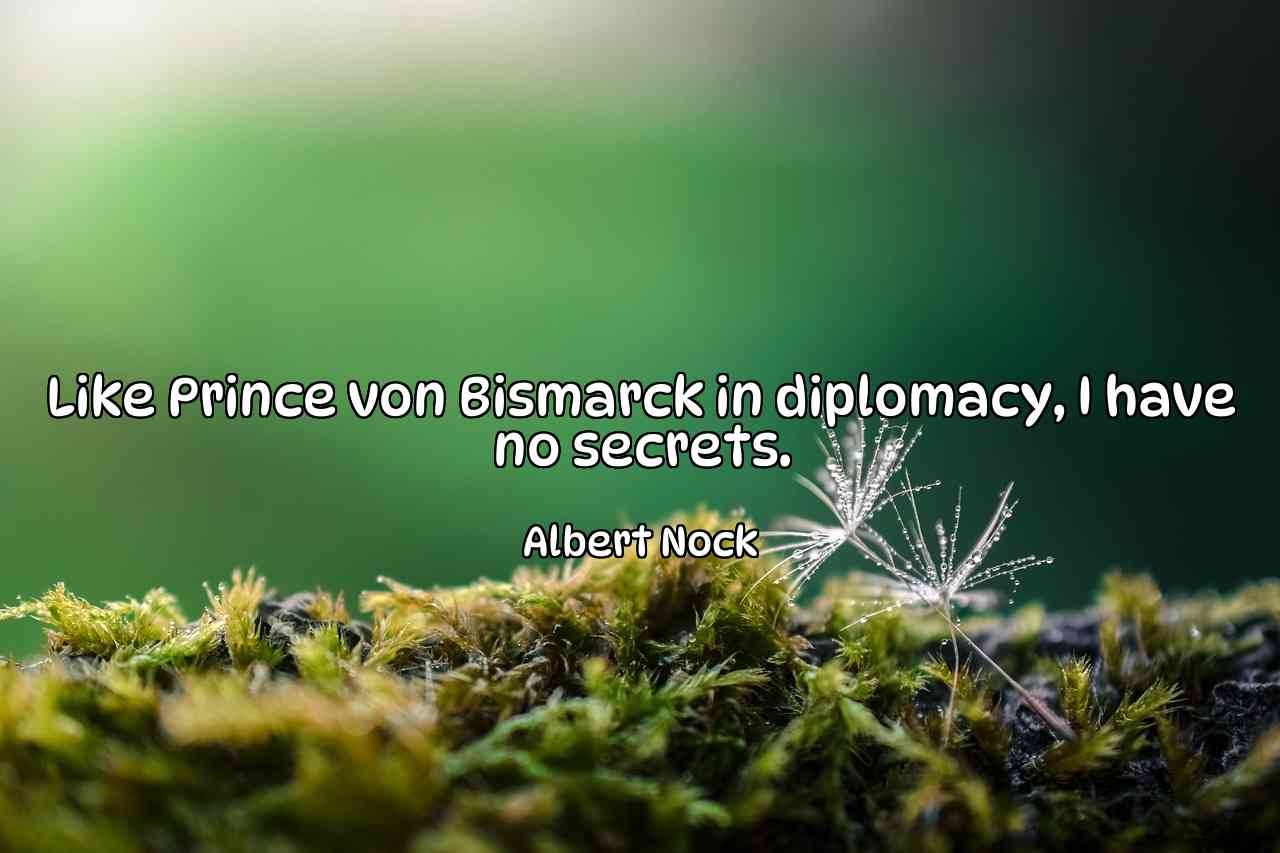 Like Prince von Bismarck in diplomacy, I have no secrets.

Albert Nock